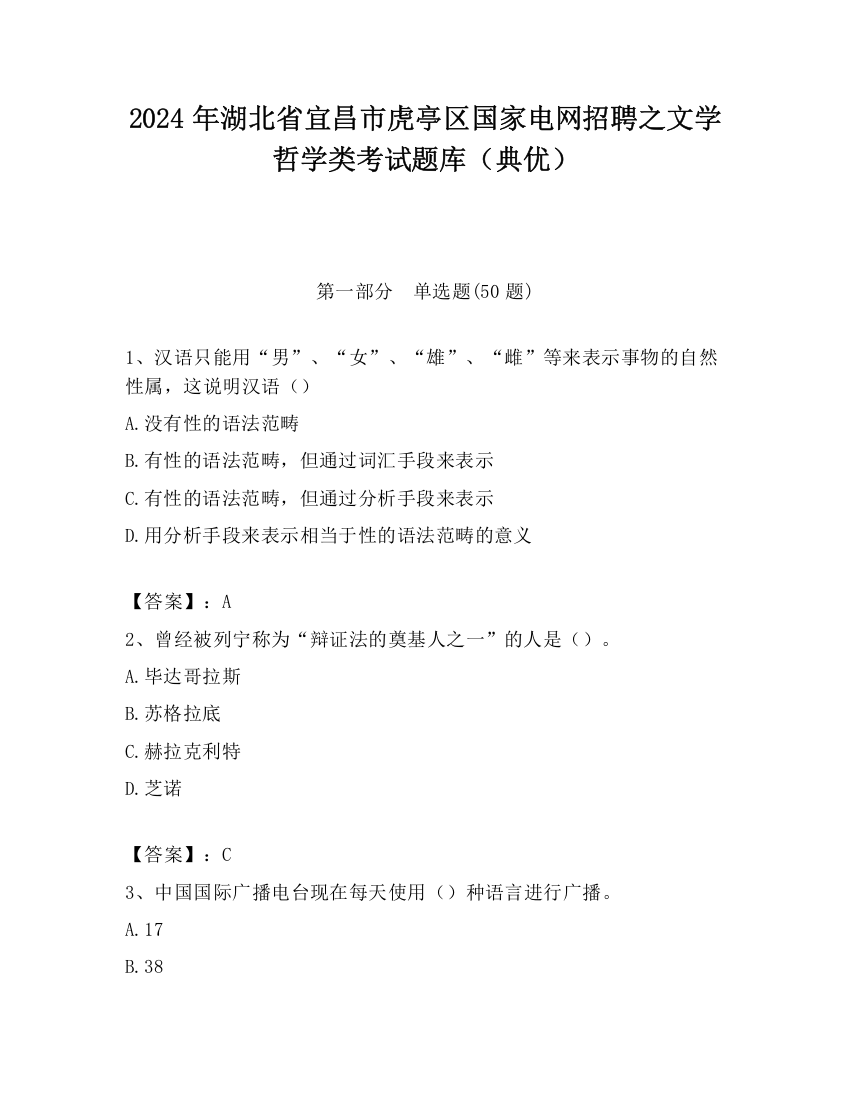 2024 年湖北省宜昌市虎亭区国家电网招聘之文学哲学类考试题库（典优）

第一部分　单选题(50 题)

1、汉语只能用“男”、“女”、“雄”、“雌”等来表示事物的自然性属，这说明汉语（）

A.没有性的语法范畴

B.有性的语法范畴，但通过词汇手段来表示

C.有性的语法范畴，但通过分析手段来表示

D.用分析手段来表示相当于性的语法范畴的意义

【答案】：A

2、曾经被列宁称为“辩证法的奠基人之一”的人是（）。

A.毕达哥拉斯

B.苏格拉底

C.赫拉克利特

D.芝诺

【答案】：C

3、中国国际广播电台现在每天使用（）种语言进行广播。

A.17

B.38